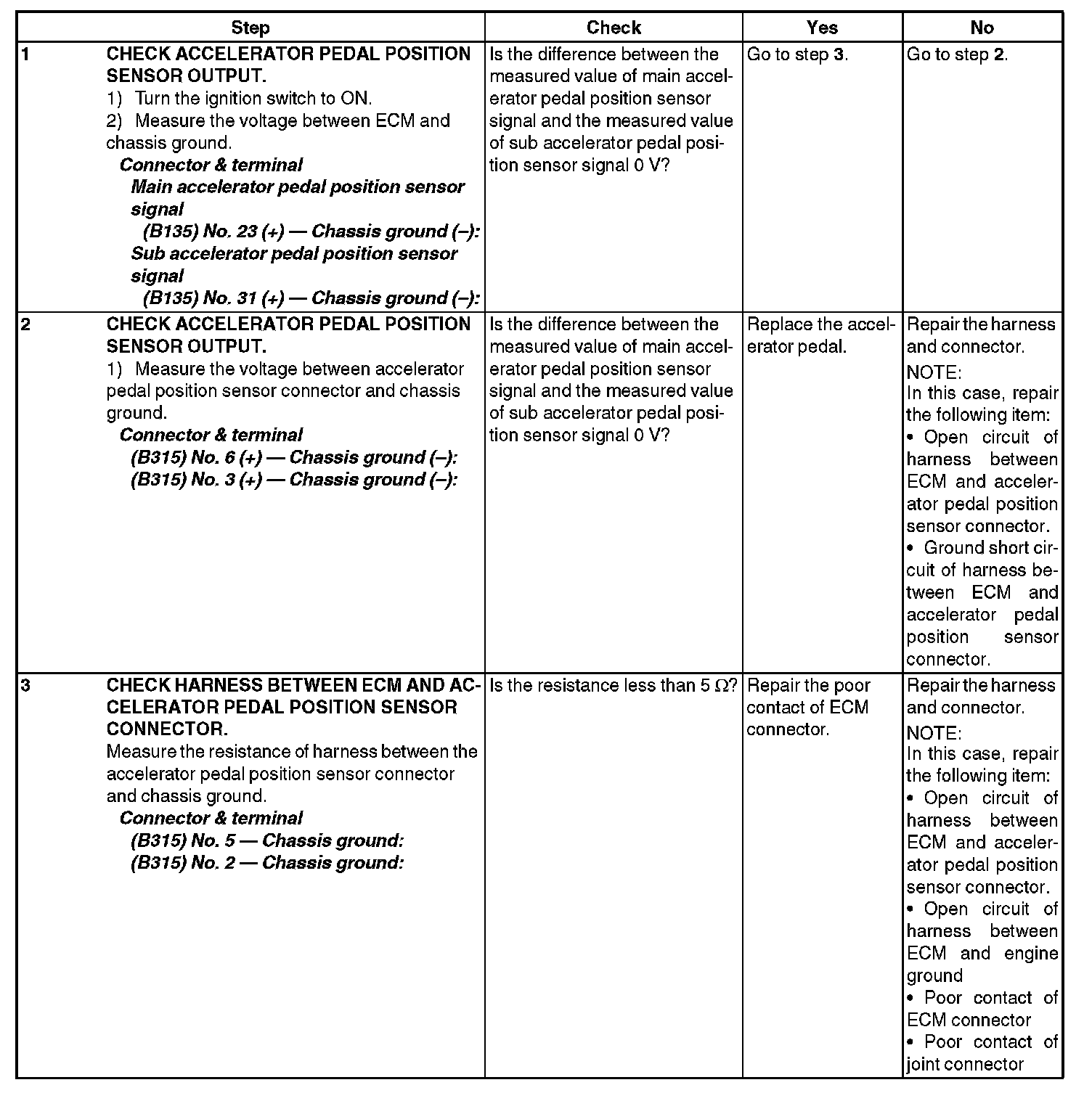 | Step | Check | Yes | No |
|---|---|---|---|
| 1 CHECK ACCELERATOR PEDAL POSITION SENSOR OUTPUT. 1) Turn the ignition switch to ON. 2) Measure the voltage between ECM and chassis ground. Connector & terminal Main accelerator pedal position sensor signal (B135) No. 23 (+) — Chassis ground (–): Sub accelerator pedal position sensor signal (B135) No. 31 (+) — Chassis ground (–): | Is the difference between the measured value of main accelerator pedal position sensor signal and the measured value of sub accelerator pedal position sensor signal 0 V? | Go to step 3. | Go to step 2. |
| 2 CHECK ACCELERATOR PEDAL POSITION SENSOR OUTPUT. 1) Measure the voltage between accelerator pedal position sensor connector and chassis ground. Connector & terminal (B315) No. 6 (+) — Chassis ground (–): (B315) No. 3 (+) — Chassis ground (–): | Is the difference between the measured value of main accelerator pedal position sensor signal and the measured value of sub accelerator pedal position sensor signal 0 V? | Replace the accelerator pedal. | Repair the harness and connector. NOTE: In this case, repair the following item: • Open circuit of harness between ECM and accelerator pedal position sensor connector. • Ground short circuit of harness between ECM and accelerator pedal position sensor connector. |
| 3 CHECK HARNESS BETWEEN ECM AND ACCELERATOR PEDAL POSITION SENSOR CONNECTOR. Measure the resistance of harness between the accelerator pedal position sensor connector and chassis ground. Connector & terminal (B315) No. 5 — Chassis ground: (B315) No. 2 — Chassis ground: | Is the resistance less than 5 Ω? | Repair the poor contact of ECM connector. | Repair the harness and connector. NOTE: In this case, repair the following item: • Open circuit of harness between ECM and accelerator pedal position sensor connector. • Open circuit of harness between ECM and engine ground • Poor contact of ECM connector • Poor contact of joint connector |